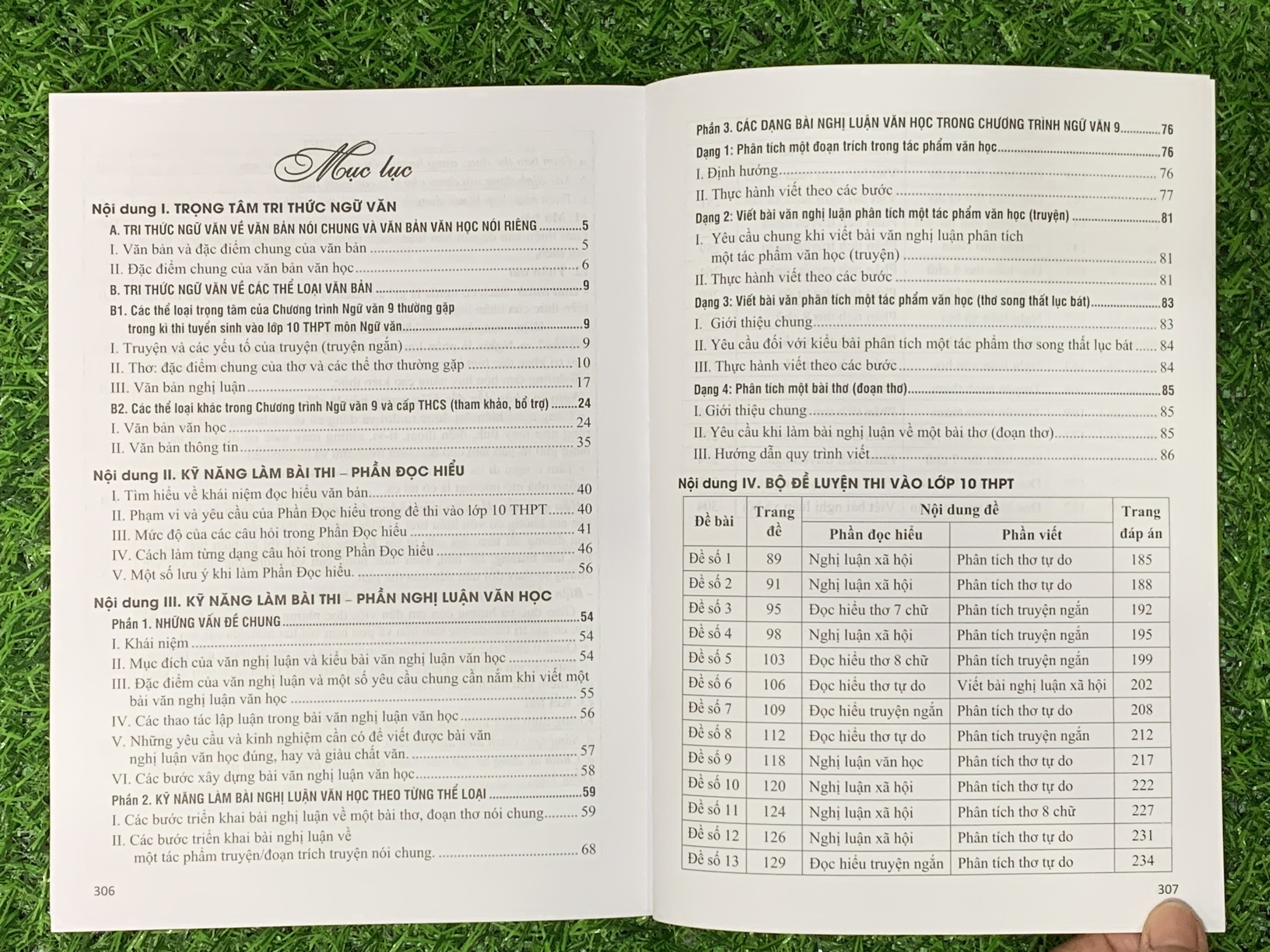 Mục lục

Nội dung I. TRỌNG TÂM TRI THỨC NGỮ VĂN

A. TRI THỨC NGỮ VĂN VỀ VĂN BẢN NÓI CHUNG VÀ VĂN BẢN VĂN HỌC NÓI RIÊNG 5

I. Văn bản và đặc điểm chung của văn bản 5

II. Đặc điểm chung của văn bản văn học 6

B. TRI THỨC NGỮ VĂN VỀ CÁC THỂ LOẠI VĂN BẢN 9

B1. Các thể loại trọng tâm của Chương trình Ngữ văn 9 thường gặp trong kì thi tuyển sinh vào lớp 10 THPT môn Ngữ văn 9

I. Truyện và các yếu tố của truyện (truyện ngắn) 9

II. Thơ: đặc điểm chung của thơ và các thể thơ thường gặp 10

III. Văn bản nghị luận 17

B2. Các thể loại khác trong Chương trình Ngữ văn 9 và cấp THCS (tham khảo, bổ trợ) 24

I. Văn bản văn học 24

II. Văn bản thông tin 35

Nội dung II. KỸ NĂNG LÀM BÀI THI – PHẦN ĐỌC HIỂU

I. Tìm hiểu về khái niệm đọc hiểu văn bản 40

II. Phạm vi và yêu cầu của Phần Đọc hiểu trong đề thi vào lớp 10 THPT 40

III. Mức độ của các câu hỏi trong Phần Đọc hiểu 41

IV. Cách làm từng dạng câu hỏi trong Phần Đọc hiểu 46

V. Một số lưu ý khi làm Phần Đọc hiểu. 56

Nội dung III. KỸ NĂNG LÀM BÀI THI – PHẦN NGHỊ LUẬN VĂN HỌC

Phần 1. NHỮNG VẤN ĐỀ CHUNG 54

I. Khái niệm 54

II. Mục đích của văn nghị luận và kiểu bài văn nghị luận văn học 54

III. Đặc điểm của văn nghị luận và một số yêu cầu chung cần nắm khi viết một bài văn nghị luận văn học 55

IV. Các thao tác lập luận trong bài văn nghị luận văn học 56

V. Những yêu cầu và kinh nghiệm cần có để viết được bài văn nghị luận văn học đúng, hay và giàu chất văn. 57

VI. Các bước xây dựng bài văn nghị luận văn học 58

Phần 2. KỸ NĂNG LÀM BÀI NGHỊ LUẬN VĂN HỌC THEO TỪNG THỂ LOẠI 59

I. Các bước triển khai bài nghị luận về một bài thơ, đoạn thơ nói chung 59

II. Các bước triển khai bài nghị luận về một tác phẩm truyện/đoạn trích truyện nói chung. 68

306

Phần 3. CÁC DẠNG BÀI NGHỊ LUẬN VĂN HỌC TRONG CHƯƠNG TRÌNH NGỮ VĂN 9 76

Dạng 1: Phân tích một đoạn trích trong tác phẩm văn học 76

I. Định hướng 76

II. Thực hành viết theo các bước 77

Dạng 2: Viết bài văn nghị luận phân tích một tác phẩm văn học (truyện) 81

I. Yêu cầu chung khi viết bài văn nghị luận phân tích một tác phẩm văn học (truyện) 81

II. Thực hành viết theo các bước 81

Dạng 3: Viết bài văn phân tích một tác phẩm văn học (thơ song thất lục bát) 83

I. Giới thiệu chung 83

II. Yêu cầu đối với kiểu bài phân tích một tác phẩm thơ song thất lục bát 84

III. Thực hành viết theo các bước 84

Dạng 4: Phân tích một bài thơ (đoạn thơ) 85

I. Giới thiệu chung 85

II. Yêu cầu khi làm bài nghị luận về một bài thơ (đoạn thơ) 85

III. Hướng dẫn quy trình viết 86

Nội dung IV. BỘ ĐỀ LUYỆN THI VÀO LỚP 10 THPT

| Đề bài | Trang đề | Nội dung đề | | Trang đáp án |
|---|---|---|---|---|
| | | Phần đọc hiểu | Phần viết | |
| Đề số 1 | 89 | Nghị luận xã hội | Phân tích thơ tự do | 185 |
| Đề số 2 | 91 | Nghị luận xã hội | Phân tích thơ tự do | 188 |
| Đề số 3 | 95 | Đọc hiểu thơ 7 chữ | Phân tích truyện ngắn | 192 |
| Đề số 4 | 98 | Nghị luận xã hội | Phân tích truyện ngắn | 195 |
| Đề số 5 | 103 | Đọc hiểu thơ 8 chữ | Phân tích truyện ngắn | 199 |
| Đề số 6 | 106 | Đọc hiểu thơ tự do | Viết bài nghị luận xã hội | 202 |
| Đề số 7 | 109 | Đọc hiểu truyện ngắn | Phân tích thơ tự do | 208 |
| Đề số 8 | 112 | Đọc hiểu thơ tự do | Phân tích truyện ngắn | 212 |
| Đề số 9 | 118 | Nghị luận văn học | Phân tích thơ tự do | 217 |
| Đề số 10 | 120 | Nghị luận xã hội | Phân tích thơ tự do | 222 |
| Đề số 11 | 124 | Nghị luận xã hội | Phân tích thơ 8 chữ | 227 |
| Đề số 12 | 126 | Nghị luận xã hội | Phân tích thơ tự do | 231 |
| Đề số 13 | 129 | Đọc hiểu truyện ngắn | Phân tích thơ tự do | 234 |

307